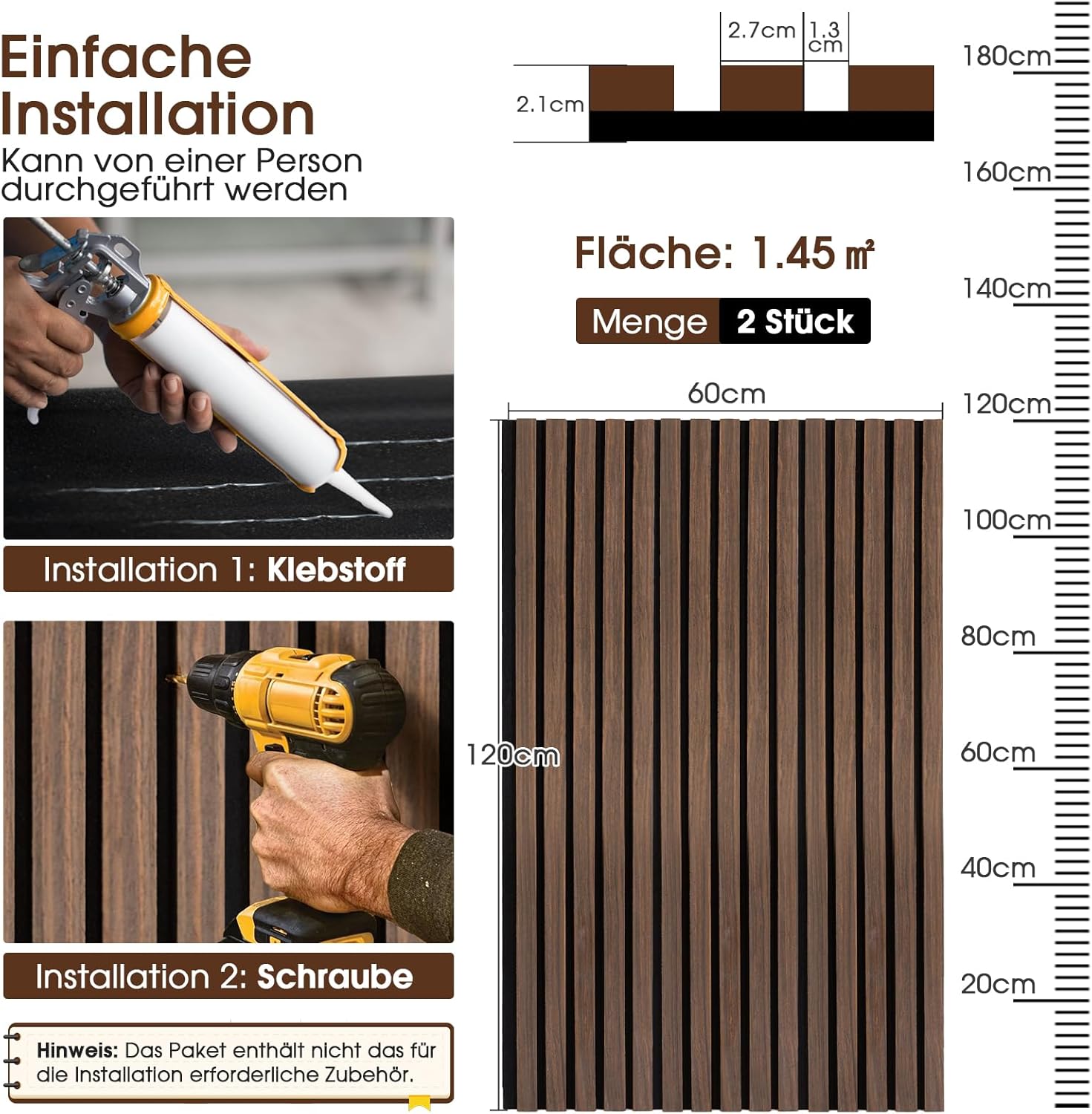 Einfache Installation
Kann von einer Person durchgeführt werden

Installation 1: Klebstoff

Installation 2: Schraube

Hinweis: Das Paket enthält nicht das für die Installation erforderliche Zubehör.

2.7cm
1.3 cm
2.1cm

Fläche: 1.45 ㎡

Menge 2 Stück

60cm
120cm

180cm
160cm
140cm
120cm
100cm
80cm
60cm
40cm
20cm